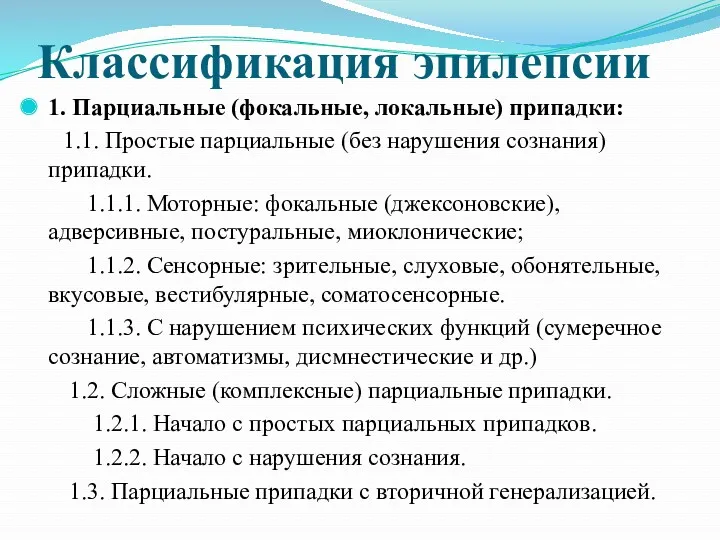 Классификация эпилепсии

1. Парциальные (фокальные, локальные) припадки:

1.1. Простые парциальные (без нарушения сознания) припадки.

1.1.1. Моторные: фокальные (джексоновские), адверсивные, постуральные, миоклонические;

1.1.2. Сенсорные: зрительные, слуховые, обонятельные, вкусовые, вестибулярные, соматосенсорные.

1.1.3. С нарушением психических функций (сумеречное сознание, автоматизмы, дисмнестические и др.)

1.2. Сложные (комплексные) парциальные припадки.

1.2.1. Начало с простых парциальных припадков.

1.2.2. Начало с нарушения сознания.

1.3. Парциальные припадки с вторичной генерализацией.